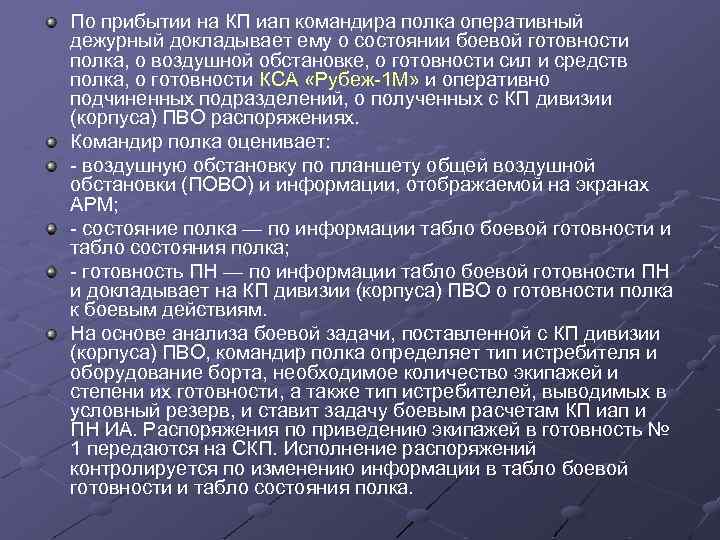 По прибытии на КП иап командира полка оперативный дежурный докладывает ему о состоянии боевой готовности полка, о воздушной обстановке, о готовности сил и средств полка, о готовности КСА «Рубеж-1М» и оперативно подчиненных подразделений, о полученных с КП дивизии (корпуса) ПВО распоряжениях.

Командир полка оценивает:

- воздушную обстановку по планшету общей воздушной обстановки (ПОВО) и информации, отображаемой на экранах АРМ;

- состояние полка — по информации табло боевой готовности и табло состояния полка;

- готовность ПН — по информации табло боевой готовности ПН и докладывает на КП дивизии (корпуса) ПВО о готовности полка к боевым действиям.

На основе анализа боевой задачи, поставленной с КП дивизии (корпуса) ПВО, командир полка определяет тип истребителя и оборудование борта, необходимое количество экипажей и степени их готовности, а также тип истребителей, выводимых в условный резерв, и ставит задачу боевым расчетам КП иап и ПН ИА. Распоряжения по приведению экипажей в готовность № 1 передаются на СКП. Исполнение распоряжений контролируется по изменению информации в табло боевой готовности и табло состояния полка.